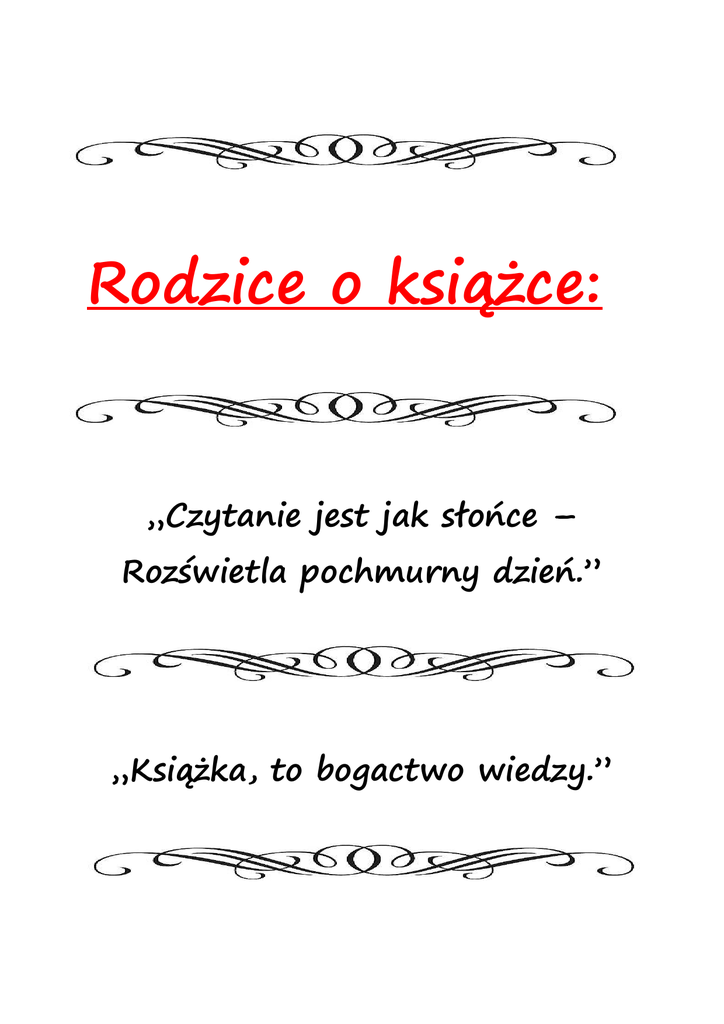 Rodzice o książce:

„Czytanie jest jak słońce –
Rozświetla pochmurny dzień."

„Książka, to bogactwo wiedzy."